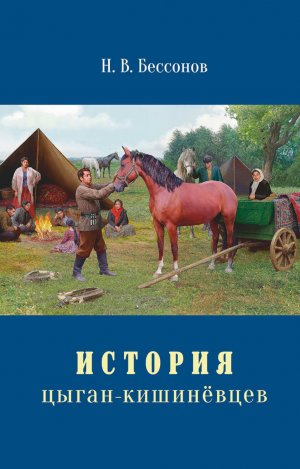 Н. В. Бессонов

ИСТОРИЯ
цыган-кишинёвцев